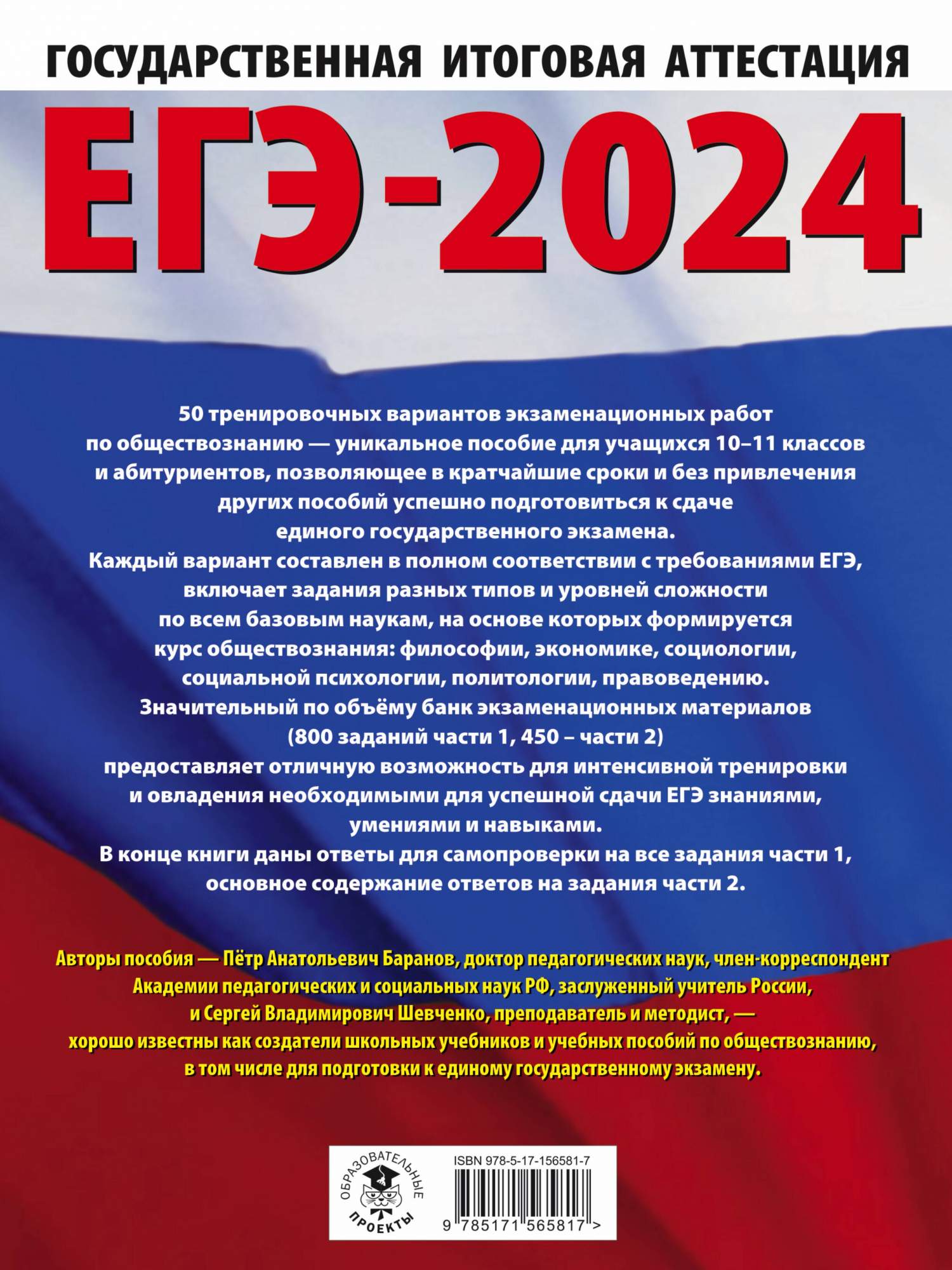 ГОСУДАРСТВЕННАЯ ИТОГОВАЯ АТТЕСТАЦИЯ

ЕГЭ-2024

50 тренировочных вариантов экзаменационных работ по обществознанию — уникальное пособие для учащихся 10–11 классов и абитуриентов, позволяющее в кратчайшие сроки и без привлечения других пособий успешно подготовиться к сдаче единого государственного экзамена.
Каждый вариант составлен в полном соответствии с требованиями ЕГЭ, включает задания разных типов и уровней сложности по всем базовым наукам, на основе которых формируется курс обществознания: философии, экономике, социологии, социальной психологии, политологии, правоведению.
Значительный по объёму банк экзаменационных материалов (800 заданий части 1, 450 – части 2) предоставляет отличную возможность для интенсивной тренировки и овладения необходимыми для успешной сдачи ЕГЭ знаниями, умениями и навыками.
В конце книги даны ответы для самопроверки на все задания части 1, основное содержание ответов на задания части 2.

Авторы пособия — Пётр Анатольевич Баранов, доктор педагогических наук, член-корреспондент Академии педагогических и социальных наук РФ, заслуженный учитель России, и Сергей Владимирович Шевченко, преподаватель и методист, — хорошо известны как создатели школьных учебников и учебных пособий по обществознанию, в том числе для подготовки к единому государственному экзамену.

ОБРАЗОВАТЕЛЬНЫЕ ПРОЕКТЫ

ISBN 978-5-17-156581-7
9 785171 565817 >